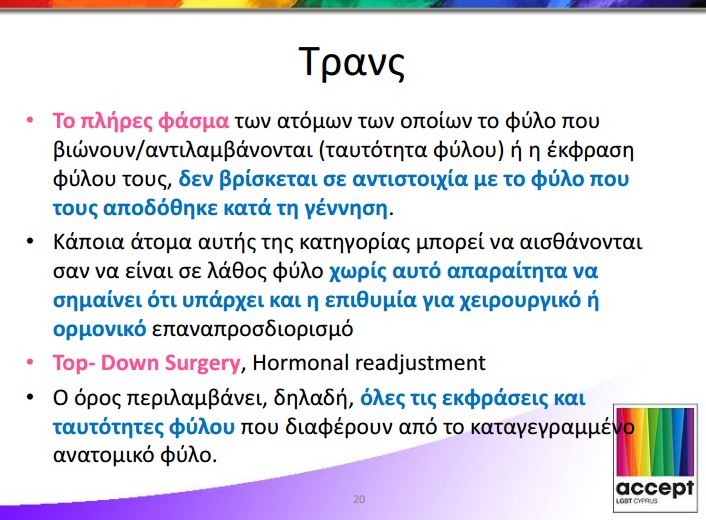 Τρανς

• Το πλήρες φάσμα των ατόμων των οποίων το φύλο που βιώνουν/αντιλαμβάνονται (ταυτότητα φύλου) ή η έκφραση φύλου τους, δεν βρίσκεται σε αντιστοιχία με το φύλο που τους αποδόθηκε κατά τη γέννηση.

• Κάποια άτομα αυτής της κατηγορίας μπορεί να αισθάνονται σαν να είναι σε λάθος φύλο χωρίς αυτό απαραίτητα να σημαίνει ότι υπάρχει και η επιθυμία για χειρουργικό ή ορμονικό επαναπροσδιορισμό

• Top- Down Surgery, Hormonal readjustment

• Ο όρος περιλαμβάνει, δηλαδή, όλες τις εκφράσεις και ταυτότητες φύλου που διαφέρουν από το καταγεγραμμένο ανατομικό φύλο.

20

accept
LGBT CYPRUS